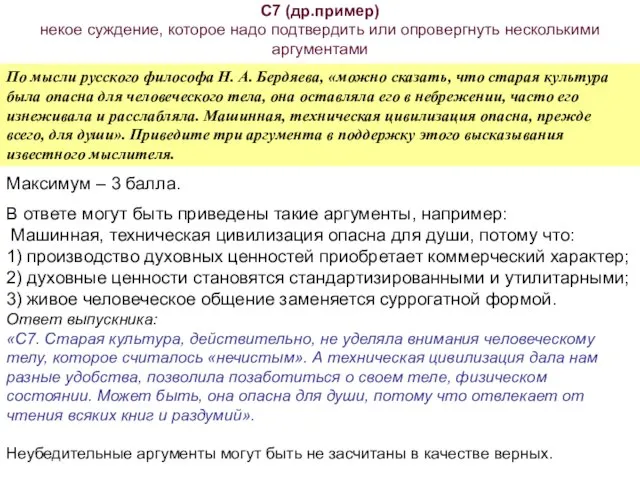 С7 (др.пример)
некое суждение, которое надо подтвердить или опровергнуть несколькими аргументами

По мысли русского философа Н. А. Бердяева, «можно сказать, что старая культура была опасна для человеческого тела, она оставляла его в небрежении, часто его изнеживала и расслабляла. Машинная, техническая цивилизация опасна, прежде всего, для души». Приведите три аргумента в поддержку этого высказывания известного мыслителя.

Максимум – 3 балла.

В ответе могут быть приведены такие аргументы, например:
Машинная, техническая цивилизация опасна для души, потому что:
1) производство духовных ценностей приобретает коммерческий характер;
2) духовные ценности становятся стандартизированными и утилитарными;
3) живое человеческое общение заменяется суррогатной формой.
Ответ выпускника:
«С7. Старая культура, действительно, не уделяла внимания человеческому телу, которое считалось «нечистым». А техническая цивилизация дала нам разные удобства, позволила позаботиться о своем теле, физическом состоянии. Может быть, она опасна для души, потому что отвлекает от чтения всяких книг и раздумий».

Неубедительные аргументы могут быть не засчитаны в качестве верных.